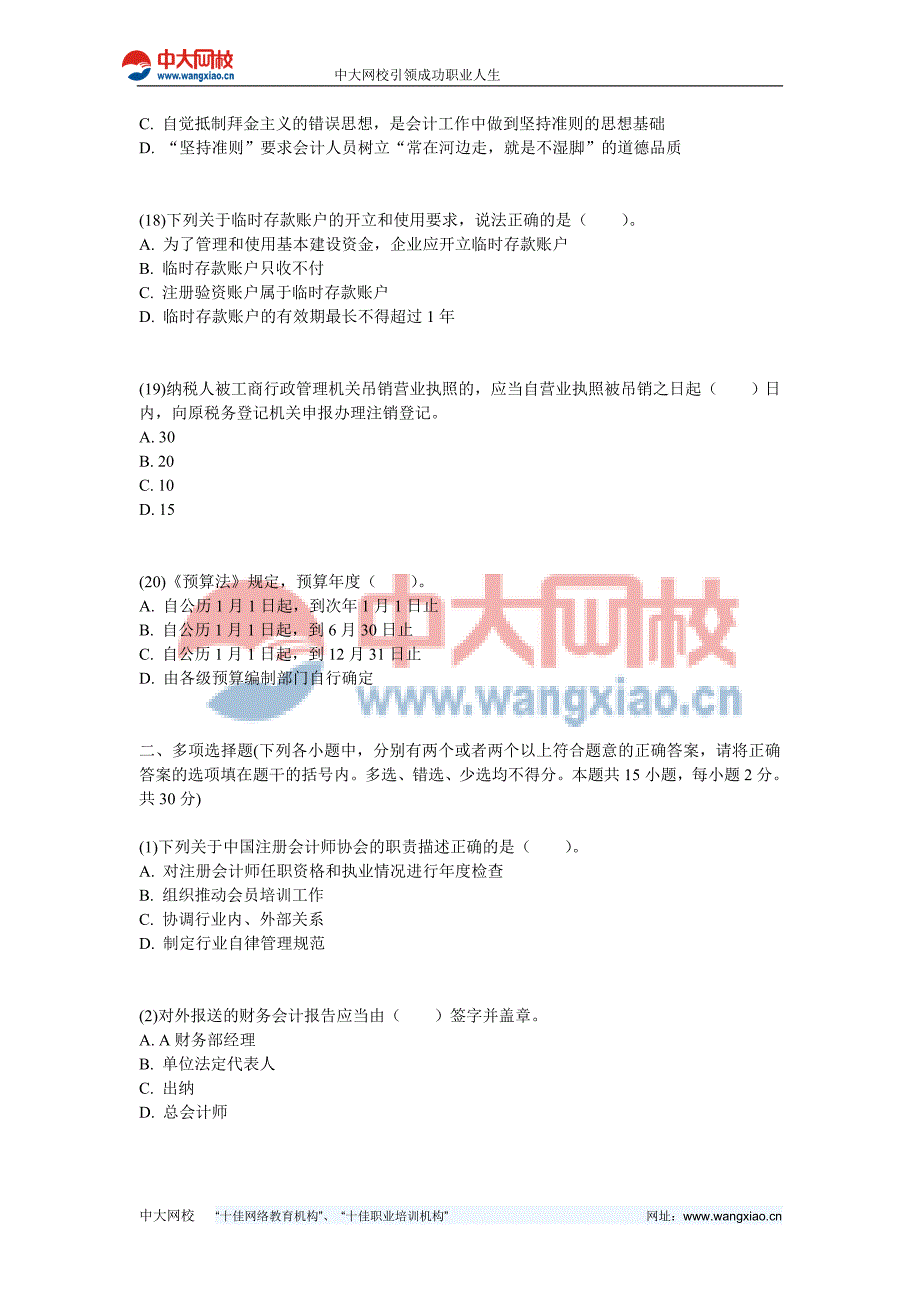 中大网校
www.wangxiao.cn
中大网校引领成功职业人生

C. 自觉抵制拜金主义的错误思想，是会计工作中做到坚持准则的思想基础
D. “坚持准则”要求会计人员树立“常在河边走，就是不湿脚”的道德品质

(18)下列关于临时存款账户的开立和使用要求，说法正确的是（　　）。
A. 为了管理和使用基本建设资金，企业应开立临时存款账户
B. 临时存款账户只收不付
C. 注册验资账户属于临时存款账户
D. 临时存款账户的有效期最长不得超过 1 年

(19)纳税人被工商行政管理机关吊销营业执照的，应当自营业执照被吊销之日起（　　）日内，向原税务登记机关申报办理注销登记。
A. 30
B. 20
C. 10
D. 15

(20)《预算法》规定，预算年度（　　）。
A. 自公历 1 月 1 日起，到次年 1 月 1 日止
B. 自公历 1 月 1 日起，到 6 月 30 日止
C. 自公历 1 月 1 日起，到 12 月 31 日止
D. 由各级预算编制部门自行确定

中大网校
www.wangxiao.cn

二、多项选择题(下列各小题中，分别有两个或者两个以上符合题意的正确答案，请将正确答案的选项填在题干的括号内。多选、错选、少选均不得分。本题共 15 小题，每小题 2 分。共 30 分)

(1)下列关于中国注册会计师协会的职责描述正确的是（　　）。
A. 对注册会计师任职资格和执业情况进行年度检查
B. 组织推动会员培训工作
C. 协调行业内、外部关系
D. 制定行业自律管理规范

(2)对外报送的财务会计报告应当由（　　）签字并盖章。
A. A 财务部经理
B. 单位法定代表人
C. 出纳
D. 总会计师

中大网校　“十佳网络教育机构”、“十佳职业培训机构”　网址：www.wangxiao.cn